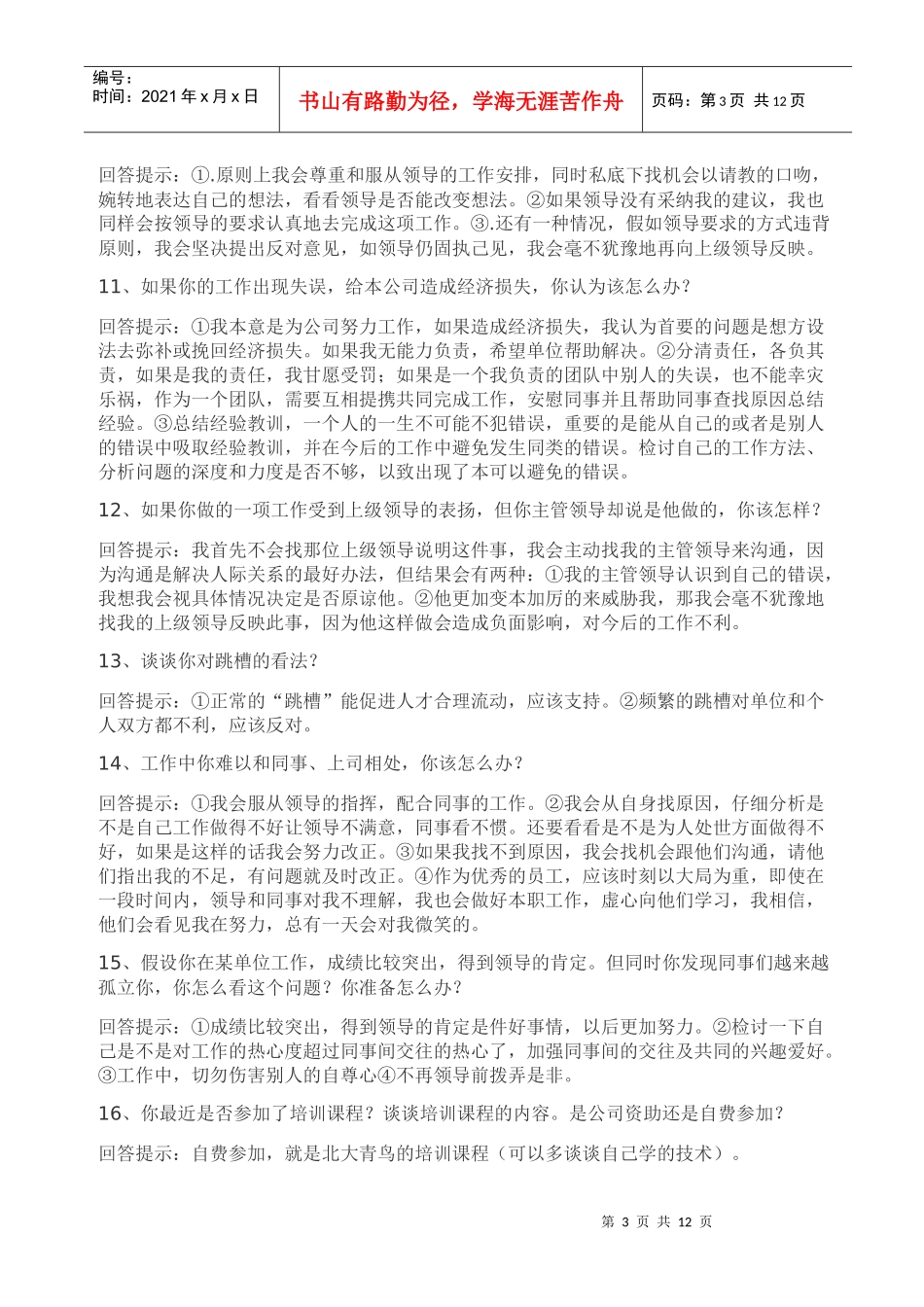 编号：
时间：2021年x月x日

书山有路勤为径，学海无涯苦作舟

页码：第3页 共12页

回答提示：①.原则上我会尊重和服从领导的工作安排，同时私底下找机会以请教的口吻，婉转地表达自己的想法，看看领导是否能改变想法。②如果领导没有采纳我的建议，我也同样会按领导的要求认真地去完成这项工作。③.还有一种情况，假如领导要求的方式违背原则，我会坚决提出反对意见，如领导仍固执己见，我会毫不犹豫地再向上级领导反映。

11、如果你的工作出现失误，给本公司造成经济损失，你认为该怎么办？

回答提示：①我本意是为公司努力工作，如果造成经济损失，我认为首要的问题是想方设法去弥补或挽回经济损失。如果我无能力负责，希望单位帮助解决。②分清责任，各负其责，如果是我的责任，我甘愿受罚；如果是一个我负责的团队中别人的失误，也不能幸灾乐祸，作为一个团队，需要互相提携共同完成工作，安慰同事并且帮助同事查找原因总结经验。③总结经验教训，一个人的一生不可能不犯错误，重要的是能从自己的或者是别人的错误中吸取经验教训，并在今后的工作中避免发生同类的错误。检讨自己的工作方法、分析问题的深度和力度是否不够，以致出现了本可以避免的错误。

12、如果你做的一项工作受到上级领导的表扬，但你主管领导却说是他做的，你该怎样？

回答提示：我首先不会找那位上级领导说明这件事，我会主动找我的主管领导来沟通，因为沟通是解决人际关系的最好办法，但结果会有两种：①我的主管领导认识到自己的错误，我想我会视具体情况决定是否原谅他。②他更加变本加厉的来威胁我，那我会毫不犹豫地找我的上级领导反映此事，因为他这样做会造成负面影响，对今后的工作不利。

13、谈谈你对跳槽的看法？

回答提示：①正常的“跳槽”能促进人才合理流动，应该支持。②频繁的跳槽对单位和个人双方都不利，应该反对。

14、工作中你难以和同事、上司相处，你该怎么办？

回答提示：①我会服从领导的指挥，配合同事的工作。②我会从自身找原因，仔细分析是不是自己工作做得不好让领导不满意，同事看不惯。还要看看是不是为人处世方面做得不好，如果是这样的话我会努力改正。③如果我找不到原因，我会找机会跟他们沟通，请他们指出我的不足，有问题就及时改正。④作为优秀的员工，应该时刻以大局为重，即使在一段时间内，领导和同事对我不理解，我也会做好本职工作，虚心向他们学习，我相信，他们会看见我在努力，总有一天会对我微笑的。

15、假设你在某单位工作，成绩比较突出，得到领导的肯定。但同时你发现同事们越来越孤立你，你怎么看这个问题？你准备怎么办？

回答提示：①成绩比较突出，得到领导的肯定是件好事情，以后更加努力。②检讨一下自己是不是对工作的热心度超过同事间交往的热心了，加强同事间的交往及共同的兴趣爱好。③工作中，切勿伤害别人的自尊心④不再领导前拨弄是非。

16、你最近是否参加了培训课程？谈谈培训课程的内容。是公司资助还是自费参加？

回答提示：自费参加，就是北大青鸟的培训课程（可以多谈谈自己学的技术）。

第 3 页 共 12 页